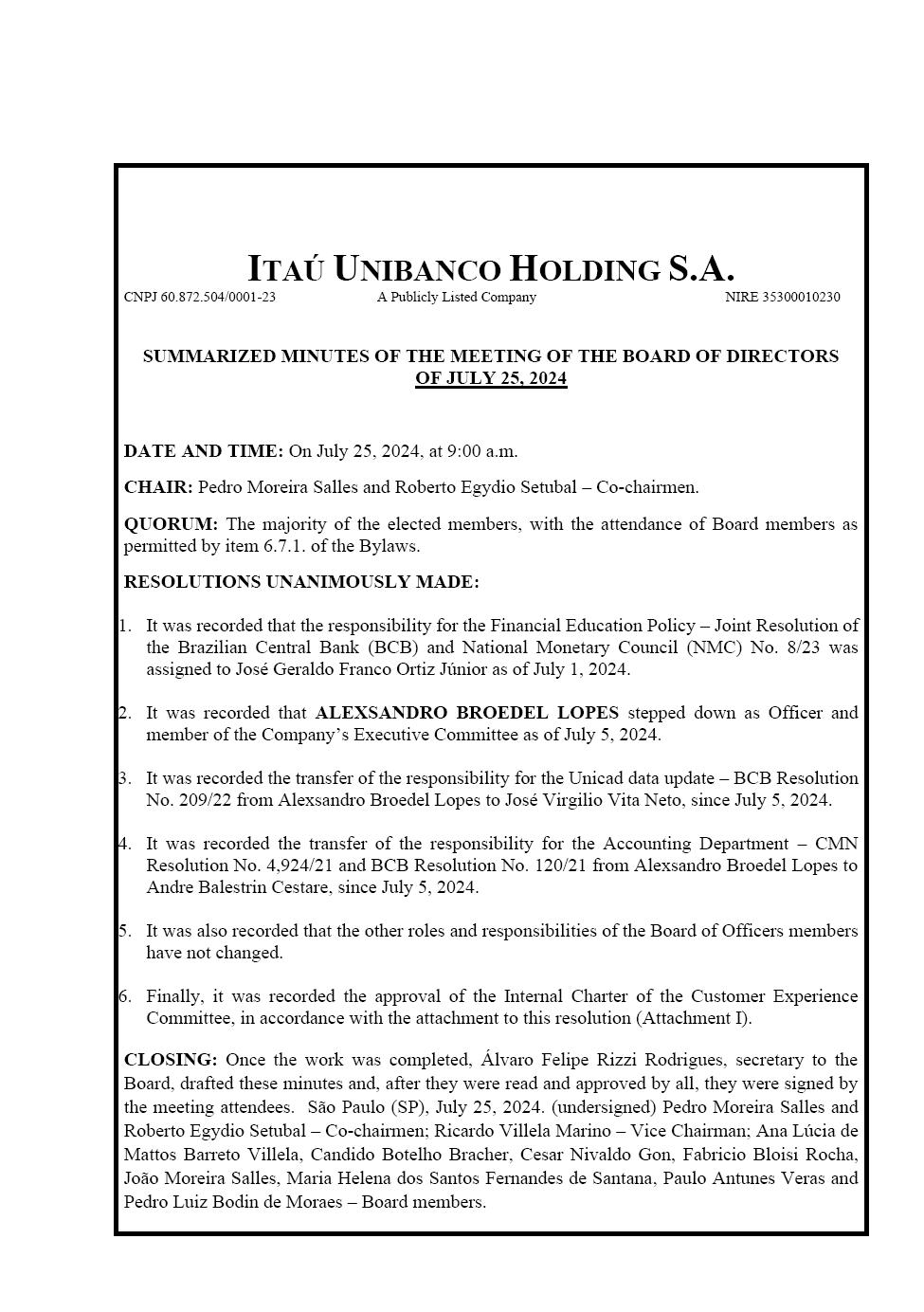 ITAÚ UNIBANCO HOLDING S.A.
CNPJ 60.872.504/0001-23 A Publicly Listed Company NIRE 35300010230

SUMMARIZED MINUTES OF THE MEETING OF THE BOARD OF DIRECTORS OF JULY 25, 2024

DATE AND TIME: On July 25, 2024, at 9:00 a.m.

CHAIR: Pedro Moreira Salles and Roberto Egydio Setubal – Co-chairmen.

QUORUM: The majority of the elected members, with the attendance of Board members as permitted by item 6.7.1. of the Bylaws.

RESOLUTIONS UNANIMOUSLY MADE:

1. It was recorded that the responsibility for the Financial Education Policy – Joint Resolution of the Brazilian Central Bank (BCB) and National Monetary Council (NMC) No. 8/23 was assigned to José Geraldo Franco Ortiz Júnior as of July 1, 2024.

2. It was recorded that ALEXSANDRO BROEDEL LOPES stepped down as Officer and member of the Company's Executive Committee as of July 5, 2024.

3. It was recorded the transfer of the responsibility for the Unicad data update – BCB Resolution No. 209/22 from Alexsandro Broedel Lopes to José Virgilio Vita Neto, since July 5, 2024.

4. It was recorded the transfer of the responsibility for the Accounting Department – CMN Resolution No. 4,924/21 and BCB Resolution No. 120/21 from Alexsandro Broedel Lopes to Andre Balestrin Cestare, since July 5, 2024.

5. It was also recorded that the other roles and responsibilities of the Board of Officers members have not changed.

6. Finally, it was recorded the approval of the Internal Charter of the Customer Experience Committee, in accordance with the attachment to this resolution (Attachment I).

CLOSING: Once the work was completed, Álvaro Felipe Rizzi Rodrigues, secretary to the Board, drafted these minutes and, after they were read and approved by all, they were signed by the meeting attendees. São Paulo (SP), July 25, 2024. (undersigned) Pedro Moreira Salles and Roberto Egydio Setubal – Co-chairmen; Ricardo Villela Marino – Vice Chairman; Ana Lúcia de Mattos Barreto Villela, Candido Botelho Bracher, Cesar Nivaldo Gon, Fabricio Bloisi Rocha, João Moreira Salles, Maria Helena dos Santos Fernandes de Santana, Paulo Antunes Veras and Pedro Luiz Bodin de Moraes – Board members.